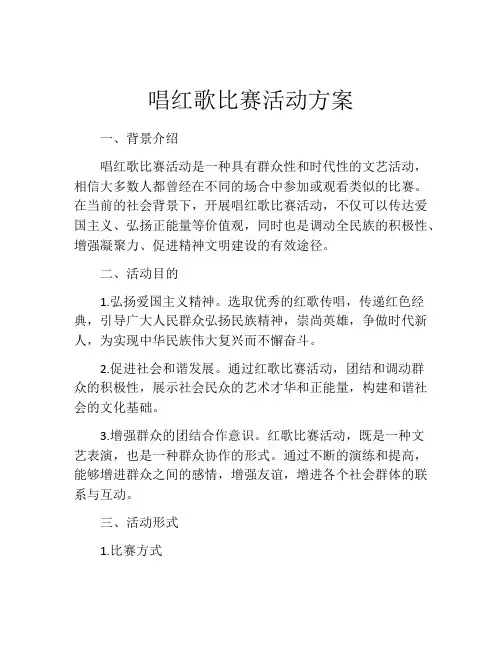 唱红歌比赛活动方案

一、背景介绍

唱红歌比赛活动是一种具有群众性和时代性的文艺活动，相信大多数人都曾经在不同的场合中参加或观看类似的比赛。在当前的社会背景下，开展唱红歌比赛活动，不仅可以传达爱国主义、弘扬正能量等价值观，同时也是调动全民族的积极性、增强凝聚力、促进精神文明建设的有效途径。

二、活动目的

1.弘扬爱国主义精神。选取优秀的红歌传唱，传递红色经典，引导广大人民群众弘扬民族精神，崇尚英雄，争做时代新人，为实现中华民族伟大复兴而不懈奋斗。

2.促进社会和谐发展。通过红歌比赛活动，团结和调动群众的积极性，展示社会民众的艺术才华和正能量，构建和谐社会的文化基础。

3.增强群众的团结合作意识。红歌比赛活动，既是一种文艺表演，也是一种群众协作的形式。通过不断的演练和提高，能够增进群众之间的感情，增强友谊，增进各个社会群体的联系与互动。

三、活动形式

1.比赛方式